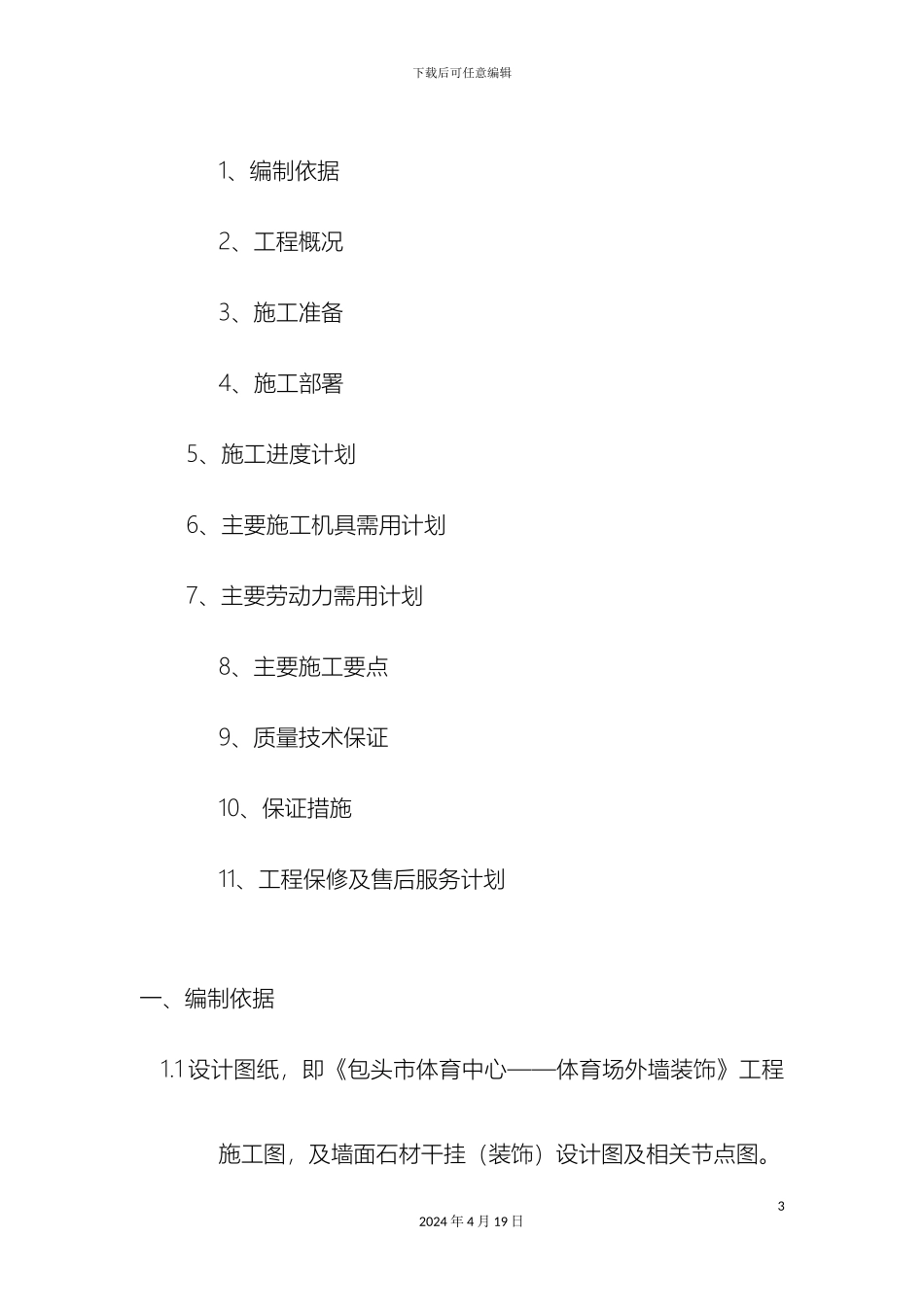 下载后可任意编辑

1、编制依据

2、工程概况

3、施工准备

4、施工部署

5、施工进度计划

6、主要施工机具需用计划

7、主要劳动力需用计划

8、主要施工要点

9、质量技术保证

10、保证措施

11、工程保修及售后服务计划

一、编制依据

1.1 设计图纸，即《包头市体育中心——体育场外墙装饰》工程施工图，及墙面石材干挂（装饰）设计图及相关节点图。

3

2024 年 4 月 19 日